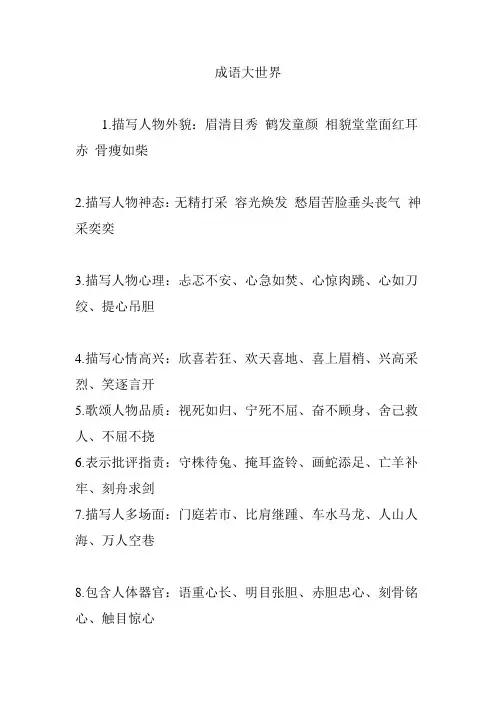 成语大世界

1.描写人物外貌：眉清目秀 鹤发童颜 相貌堂堂面红耳赤 骨瘦如柴

2.描写人物神态：无精打采 容光焕发 愁眉苦脸垂头丧气 神采奕奕

3.描写人物心理：忐忑不安、心急如焚、心惊肉跳、心如刀绞、提心吊胆

4.描写心情高兴：欣喜若狂、欢天喜地、喜上眉梢、兴高采烈、笑逐言开
5.歌颂人物品质：视死如归、宁死不屈、奋不顾身、舍己救人、不屈不挠
6.表示批评指责：守株待兔、掩耳盗铃、画蛇添足、亡羊补牢、刻舟求剑
7.描写人多场面：门庭若市、比肩继踵、车水马龙、人山人海、万人空巷

8.包含人体器官：语重心长、明目张胆、赤胆忠心、刻骨铭心、触目惊心